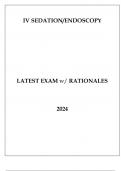 IV SEDATION/ENDOSCOPY

LATEST EXAM w/ RATIONALES

2024